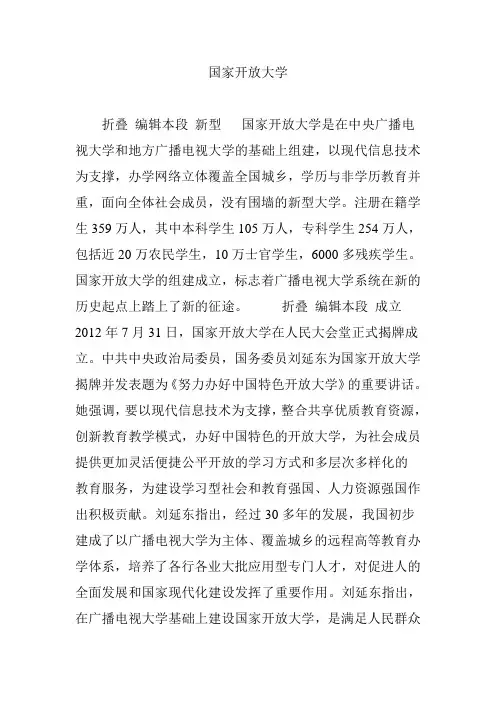 国家开放大学

折叠 编辑本段 新型　国家开放大学是在中央广播电视大学和地方广播电视大学的基础上组建，以现代信息技术为支撑，办学网络立体覆盖全国城乡，学历与非学历教育并重，面向全体社会成员，没有围墙的新型大学。注册在籍学生 359 万人，其中本科学生 105 万人，专科学生 254 万人，包括近 20 万农民学生，10 万士官学生，6000 多残疾学生。国家开放大学的组建成立，标志着广播电视大学系统在新的历史起点上踏上了新的征途。　折叠 编辑本段 成立　2012 年 7 月 31 日，国家开放大学在人民大会堂正式揭牌成立。中共中央政治局委员，国务委员刘延东为国家开放大学揭牌并发表题为《努力办好中国特色开放大学》的重要讲话。她强调，要以现代信息技术为支撑，整合共享优质教育资源，创新教育教学模式，办好中国特色的开放大学，为社会成员提供更加灵活便捷公平开放的学习方式和多层次多样化的教育服务，为建设学习型社会和教育强国、人力资源强国作出积极贡献。刘延东指出，经过 30 多年的发展，我国初步建成了以广播电视大学为主体、覆盖城乡的远程高等教育办学体系，培养了各行各业大批应用型专门人才，对促进人的全面发展和国家现代化建设发挥了重要作用。刘延东指出，在广播电视大学基础上建设国家开放大学，是满足人民群众